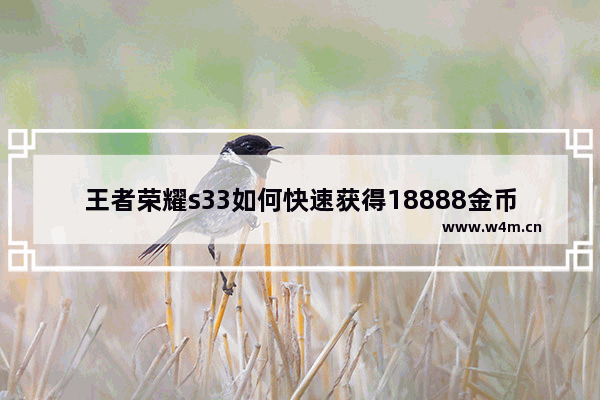 王者荣耀s33如何快速获得18888金币

www.w4m.cn